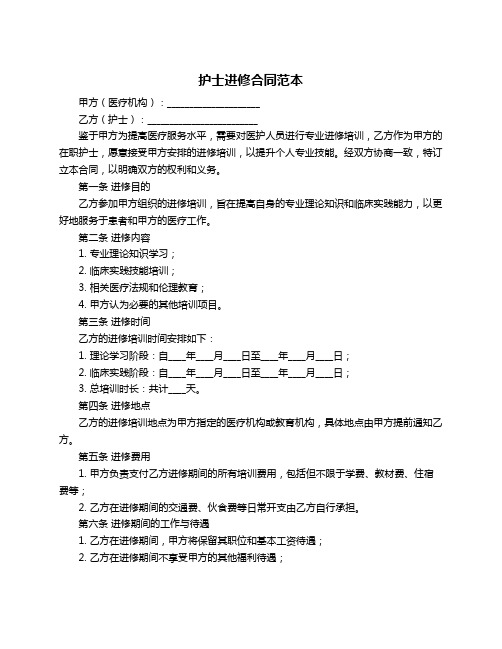 护士进修合同范本

甲方（医疗机构）：____________________

乙方（护士）：________________________

鉴于甲方为提高医疗服务水平，需要对医护人员进行专业进修培训，乙方作为甲方的在职护士，愿意接受甲方安排的进修培训，以提升个人专业技能。经双方协商一致，特订立本合同，以明确双方的权利和义务。

第一条 进修目的

乙方参加甲方组织的进修培训，旨在提高自身的专业理论知识和临床实践能力，以更好地服务于患者和甲方的医疗工作。

第二条 进修内容

1. 专业理论知识学习；

2. 临床实践技能培训；

3. 相关医疗法规和伦理教育；

4. 甲方认为必要的其他培训项目。

第三条 进修时间

乙方的进修培训时间安排如下：

1. 理论学习阶段：自____年____月____日至____年____月____日；

2. 临床实践阶段：自____年____月____日至____年____月____日；

3. 总培训时长：共计____天。

第四条 进修地点

乙方的进修培训地点为甲方指定的医疗机构或教育机构，具体地点由甲方提前通知乙方。

第五条 进修费用

1. 甲方负责支付乙方进修期间的所有培训费用，包括但不限于学费、教材费、住宿费等；

2. 乙方在进修期间的交通费、伙食费等日常开支由乙方自行承担。

第六条 进修期间的工作与待遇

1. 乙方在进修期间，甲方将保留其职位和基本工资待遇；

2. 乙方在进修期间不享受甲方的其他福利待遇；